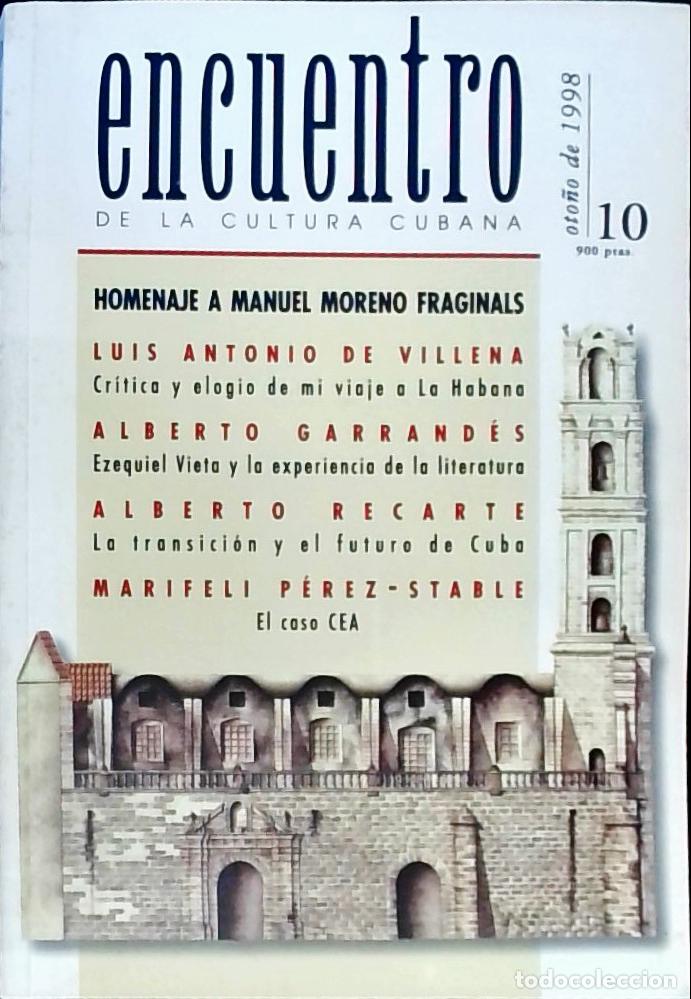 encuentro

DE LA CULTURA CUBANA

otoño de 1998

10

900 ptas.

HOMENAJE A MANUEL MORENO FRAGINALS

LUIS ANTONIO DE VILLENA
Crítica y elogio de mi viaje a La Habana

ALBERTO GARRANDÉS
Ezequiel Vieta y la experiencia de la literatura

ALBERTO RECARTE
La transición y el futuro de Cuba

MARIFELI PÉREZ-STABLE
El caso CEA

todocoleccion